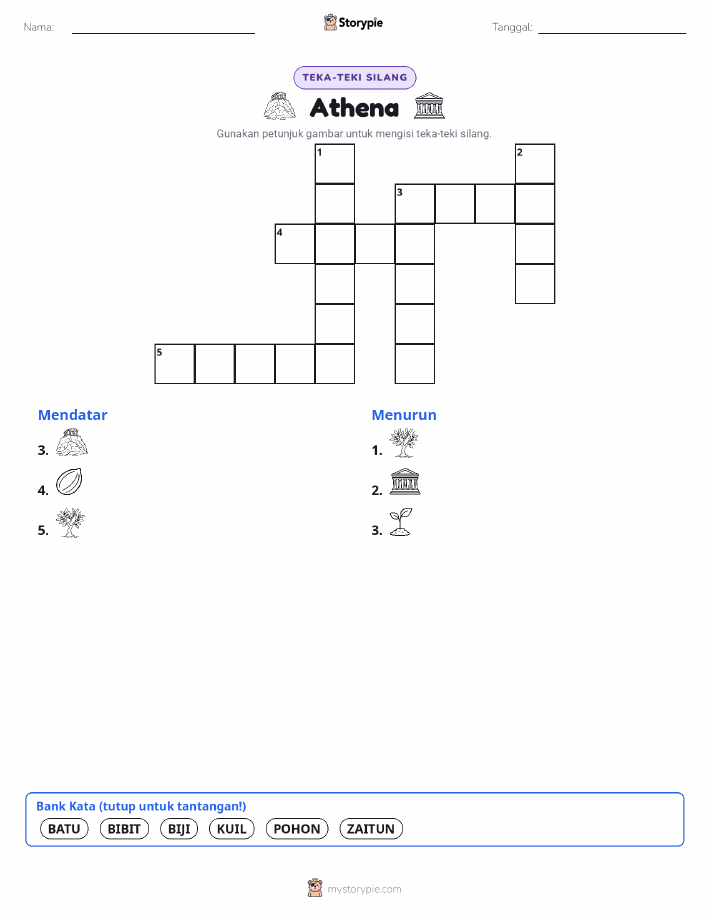 Nama:

Storypie

Tanggal:

TEKA-TEKI SILANG

Athena

Gunakan petunjuk gambar untuk mengisi teka-teki silang.

1 2 3 4 5

Mendatar

3.

4.

5.

Menurun

1.

2.

3.

Bank Kata (tutup untuk tantangan!)

BATU BIBIT BIJI KUIL POHON ZAITUN

mystorypie.com